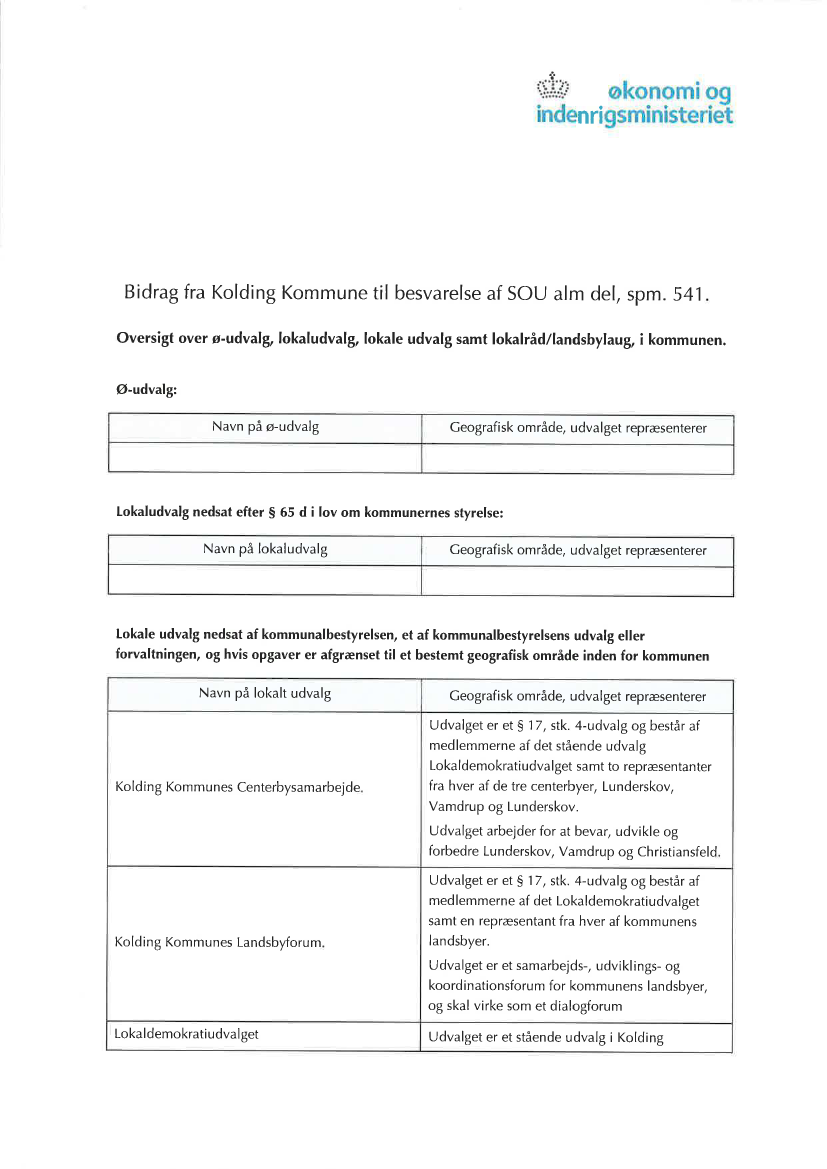 økonomi og indenrigsministeriet

Bidrag fra Kolding Kommune til besvarelse af SOU alm del, spm. 541.

Oversigt over ø-udvalg, lokaludvalg, lokale udvalg samt lokalråd/landsbylaug, i kommunen.

Ø-udvalg:

| Navn på ø-udvalg | Geografisk område, udvalget repræsenterer |
|---|---|
| | |

Lokaludvalg nedsat efter § 65 d i lov om kommunernes styrelse:

| Navn på lokaludvalg | Geografisk område, udvalget repræsenterer |
|---|---|
| | |

Lokale udvalg nedsat af kommunalbestyrelsen, et af kommunalbestyrelsens udvalg eller forvaltningen, og hvis opgaver er afgrænset til et bestemt geografisk område inden for kommunen

| Navn på lokalt udvalg | Geografisk område, udvalget repræsenterer |
|---|---|
| Kolding Kommunes Centerbysamarbejde. | Udvalget er et § 17, stk. 4-udvalg og består af medlemmerne af det stående udvalg Lokaldemokratiudvalget samt to repræsentanter fra hver af de tre centerbyer, Lunderskov, Vamdrup og Lunderskov. Udvalget arbejder for at bevar, udvikle og forbedre Lunderskov, Vamdrup og Christiansfeld. |
| Kolding Kommunes Landsbyforum. | Udvalget er et § 17, stk. 4-udvalg og består af medlemmerne af det Lokaldemokratiudvalget samt en repræsentant fra hver af kommunens landsbyer. Udvalget er et samarbejds-, udviklings- og koordinationsforum for kommunens landsbyer, og skal virke som et dialogforum |
| Lokaldemokratiudvalget | Udvalget er et stående udvalg i Kolding |